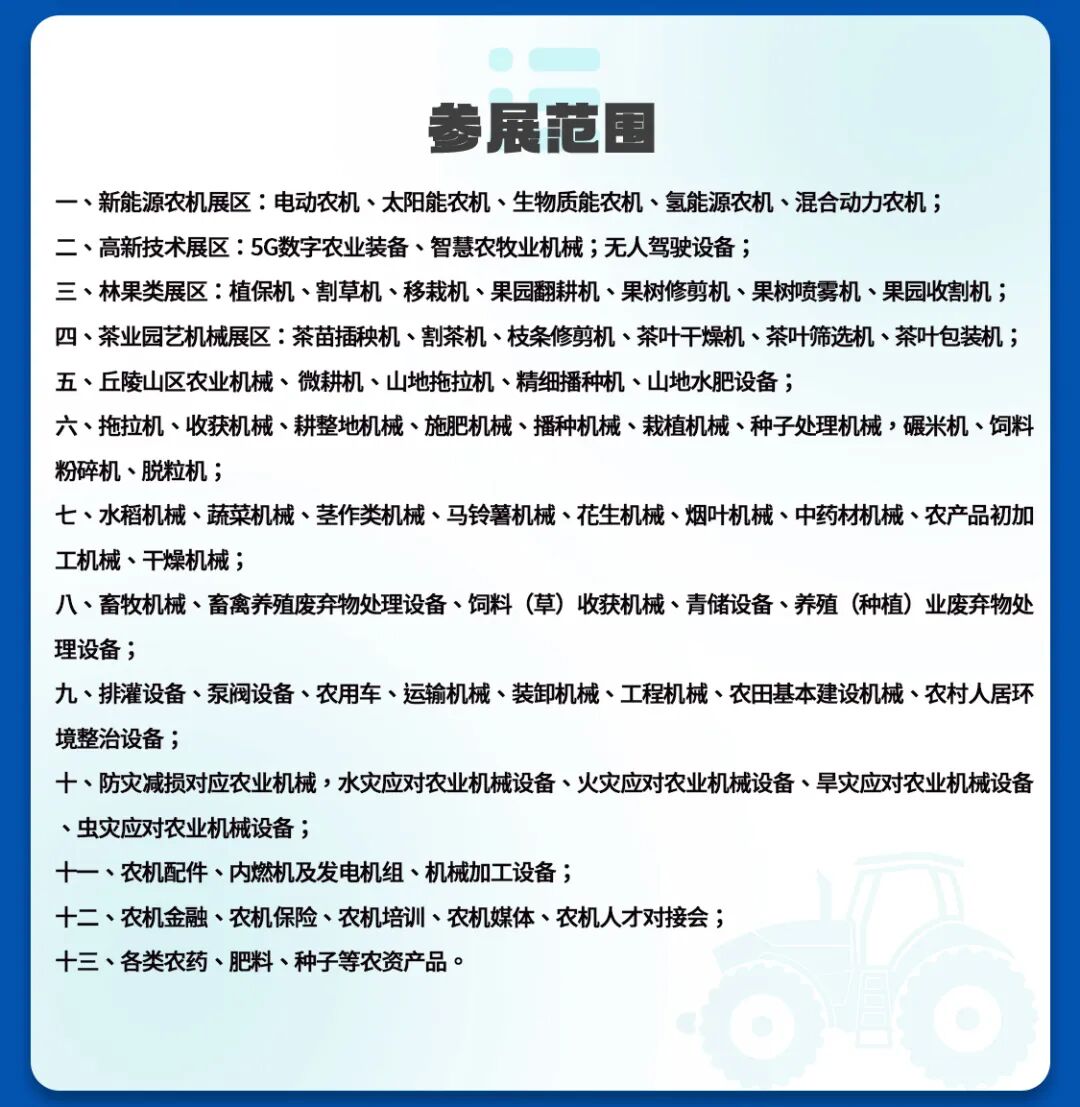 参展范围

一、新能源农机展区：电动农机、太阳能农机、生物质能农机、氢能源农机、混合动力农机；

二、高新技术展区：5G数字农业装备、智慧农牧业机械；无人驾驶设备；

三、林果类展区：植保机、割草机、移栽机、果园翻耕机、果树修剪机、果树喷雾机、果园收割机；

四、茶业园艺机械展区：茶苗插秧机、割茶机、枝条修剪机、茶叶干燥机、茶叶筛选机、茶叶包装机；

五、丘陵山区农业机械、微耕机、山地拖拉机、精细播种机、山地水肥设备；

六、拖拉机、收获机械、耕整地机械、施肥机械、播种机械、栽植机械、种子处理机械，碾米机、饲料粉碎机、脱粒机；

七、水稻机械、蔬菜机械、茎作类机械、马铃薯机械、花生机械、烟叶机械、中药材机械、农产品初加工机械、干燥机械；

八、畜牧机械、畜禽养殖废弃物处理设备、饲料（草）收获机械、青储设备、养殖（种植）业废弃物处理设备；

九、排灌设备、泵阀设备、农用车、运输机械、装卸机械、工程机械、农田基本建设机械、农村人居环境整治设备；

十、防灾减损对应农业机械，水灾应对农业机械设备、火灾应对农业机械设备、旱灾应对农业机械设备、虫灾应对农业机械设备；

十一、农机配件、内燃机及发电机组、机械加工设备；

十二、农机金融、农机保险、农机培训、农机媒体、农机人才对接会；

十三、各类农药、肥料、种子等农资产品。